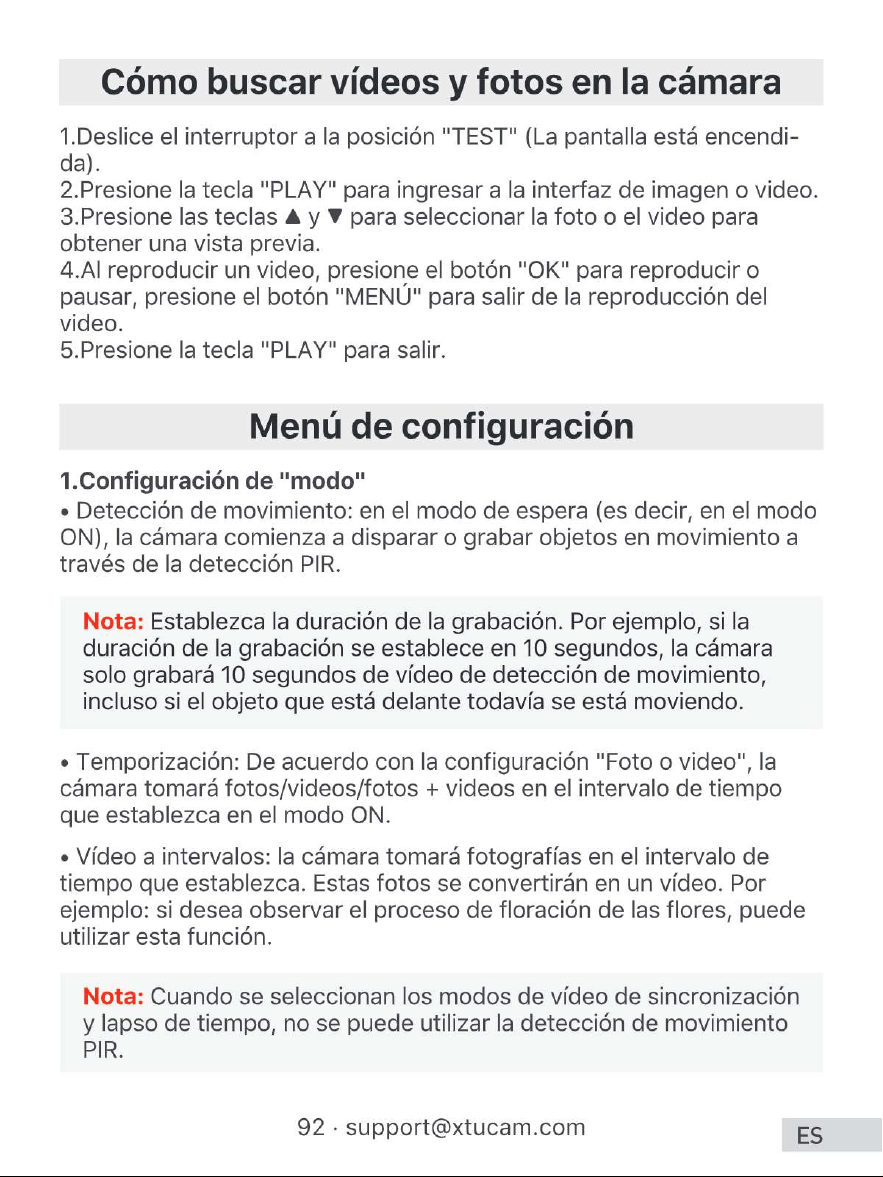 Cómo buscar vídeos y fotos en la cámara

1.Deslice el interruptor a la posición "TEST" (La pantalla está encendida).
2.Presione la tecla "PLAY" para ingresar a la interfaz de imagen o video.
3.Presione las teclas ▲ y ▼ para seleccionar la foto o el video para obtener una vista previa.
4.Al reproducir un video, presione el botón "OK" para reproducir o pausar, presione el botón "MENÚ" para salir de la reproducción del video.
5.Presione la tecla "PLAY" para salir.

Menú de configuración

1.Configuración de "modo"

• Detección de movimiento: en el modo de espera (es decir, en el modo ON), la cámara comienza a disparar o grabar objetos en movimiento a través de la detección PIR.

Nota: Establezca la duración de la grabación. Por ejemplo, si la duración de la grabación se establece en 10 segundos, la cámara solo grabará 10 segundos de vídeo de detección de movimiento, incluso si el objeto que está delante todavía se está moviendo.

• Temporización: De acuerdo con la configuración "Foto o video", la cámara tomará fotos/videos/fotos + videos en el intervalo de tiempo que establezca en el modo ON.

• Vídeo a intervalos: la cámara tomará fotografías en el intervalo de tiempo que establezca. Estas fotos se convertirán en un vídeo. Por ejemplo: si desea observar el proceso de floración de las flores, puede utilizar esta función.

Nota: Cuando se seleccionan los modos de vídeo de sincronización y lapso de tiempo, no se puede utilizar la detección de movimiento PIR.

92 · support@xtucam.com

ES